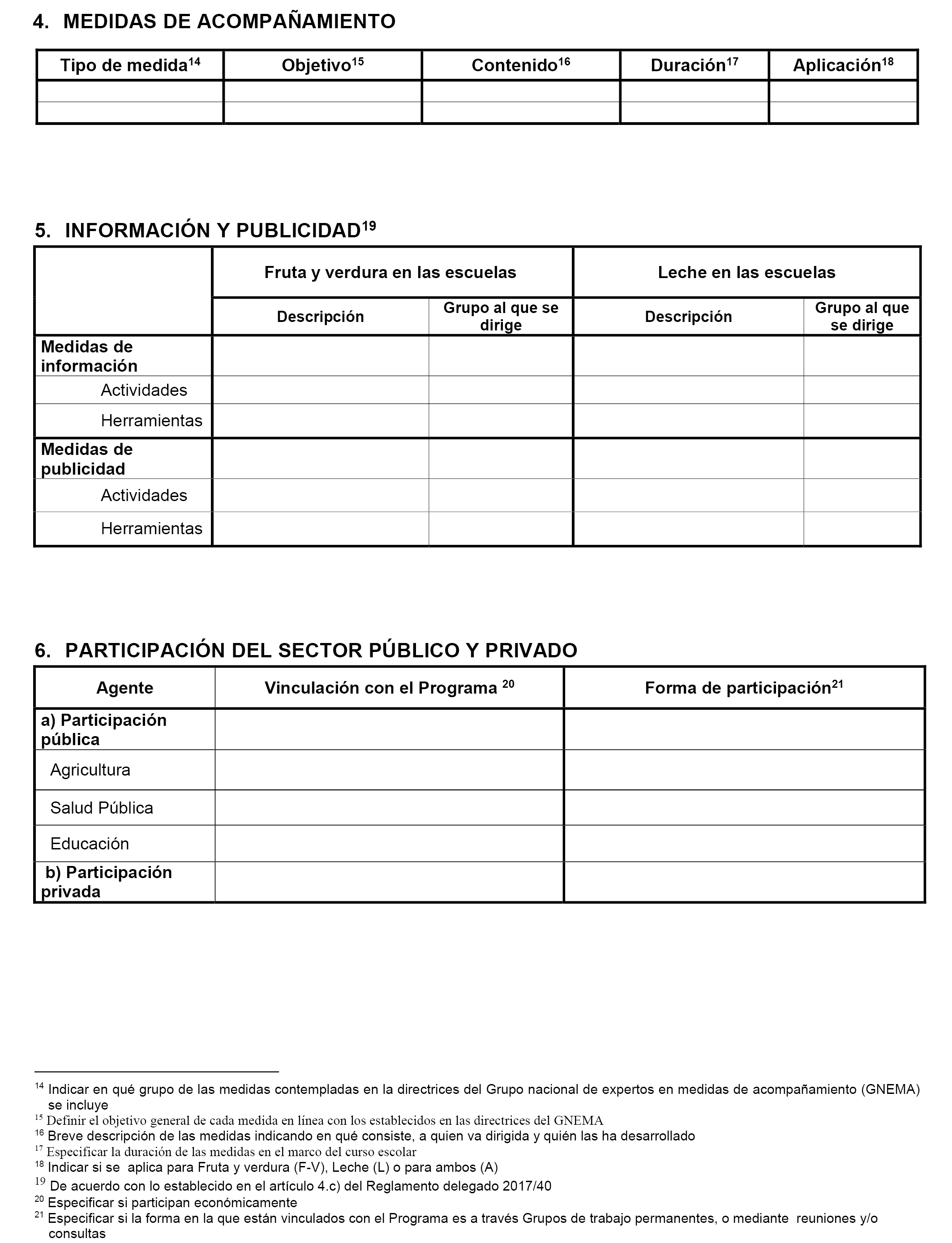 4. MEDIDAS DE ACOMPAÑAMIENTO

| Tipo de medida$^{14}$ | Objetivo$^{15}$ | Contenido$^{16}$ | Duración$^{17}$ | Aplicación$^{18}$ |
|---|---|---|---|---|
| | | | | |
| | | | | |

5. INFORMACIÓN Y PUBLICIDAD$^{19}$

| | Fruta y verdura en las escuelas | | Leche en las escuelas | |
|---|---|---|---|---|
| | Descripción | Grupo al que se dirige | Descripción | Grupo al que se dirige |
| Medidas de información | | | | |
| Actividades | | | | |
| Herramientas | | | | |
| Medidas de publicidad | | | | |
| Actividades | | | | |
| Herramientas | | | | |

6. PARTICIPACIÓN DEL SECTOR PÚBLICO Y PRIVADO

| Agente | Vinculación con el Programa $^{20}$ | Forma de participación$^{21}$ |
|---|---|---|
| a) Participación pública | | |
| Agricultura | | |
| Salud Pública | | |
| Educación | | |
| b) Participación privada | | |

$^{14}$ Indicar en qué grupo de las medidas contempladas en la directrices del Grupo nacional de expertos en medidas de acompañamiento (GNEMA) se incluye
$^{15}$ Definir el objetivo general de cada medida en línea con los establecidos en las directrices del GNEMA
$^{16}$ Breve descripción de las medidas indicando en qué consiste, a quien va dirigida y quién las ha desarrollado
$^{17}$ Especificar la duración de las medidas en el marco del curso escolar
$^{18}$ Indicar si se aplica para Fruta y verdura (F-V), Leche (L) o para ambos (A)
$^{19}$ De acuerdo con lo establecido en el artículo 4.c) del Reglamento delegado 2017/40
$^{20}$ Especificar si participan económicamente
$^{21}$ Especificar si la forma en la que están vinculados con el Programa es a través Grupos de trabajo permanentes, o mediante reuniones y/o consultas